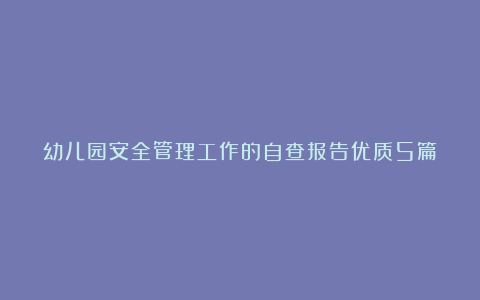 幼儿园安全管理工作的自查报告优质5篇